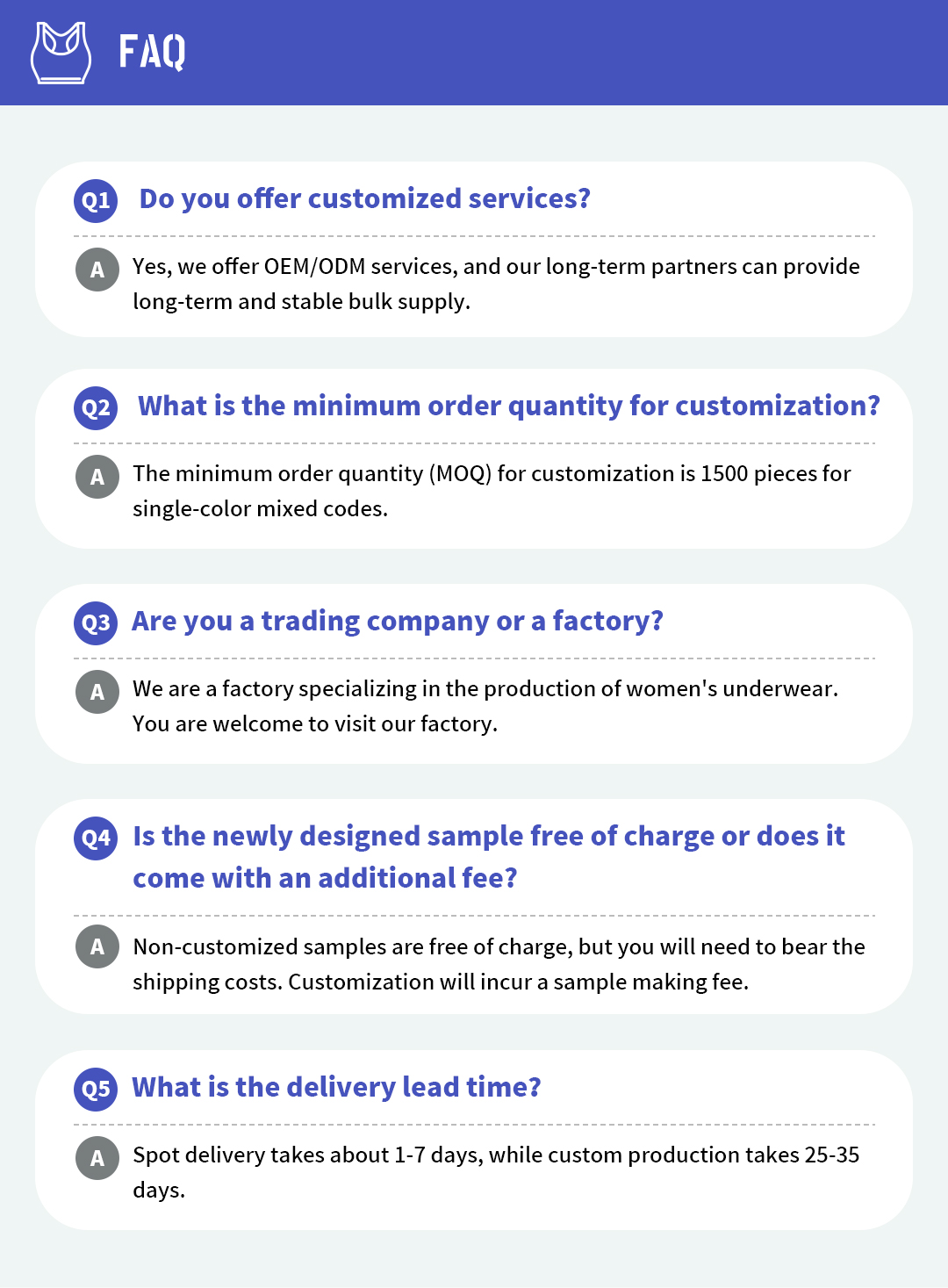 FAQ

Q1 Do you offer customized services?

A Yes, we offer OEM/ODM services, and our long-term partners can provide long-term and stable bulk supply.

Q2 What is the minimum order quantity for customization?

A The minimum order quantity (MOQ) for customization is 1500 pieces for single-color mixed codes.

Q3 Are you a trading company or a factory?

A We are a factory specializing in the production of women's underwear. You are welcome to visit our factory.

Q4 Is the newly designed sample free of charge or does it come with an additional fee?

A Non-customized samples are free of charge, but you will need to bear the shipping costs. Customization will incur a sample making fee.

Q5 What is the delivery lead time?

A Spot delivery takes about 1-7 days, while custom production takes 25-35 days.